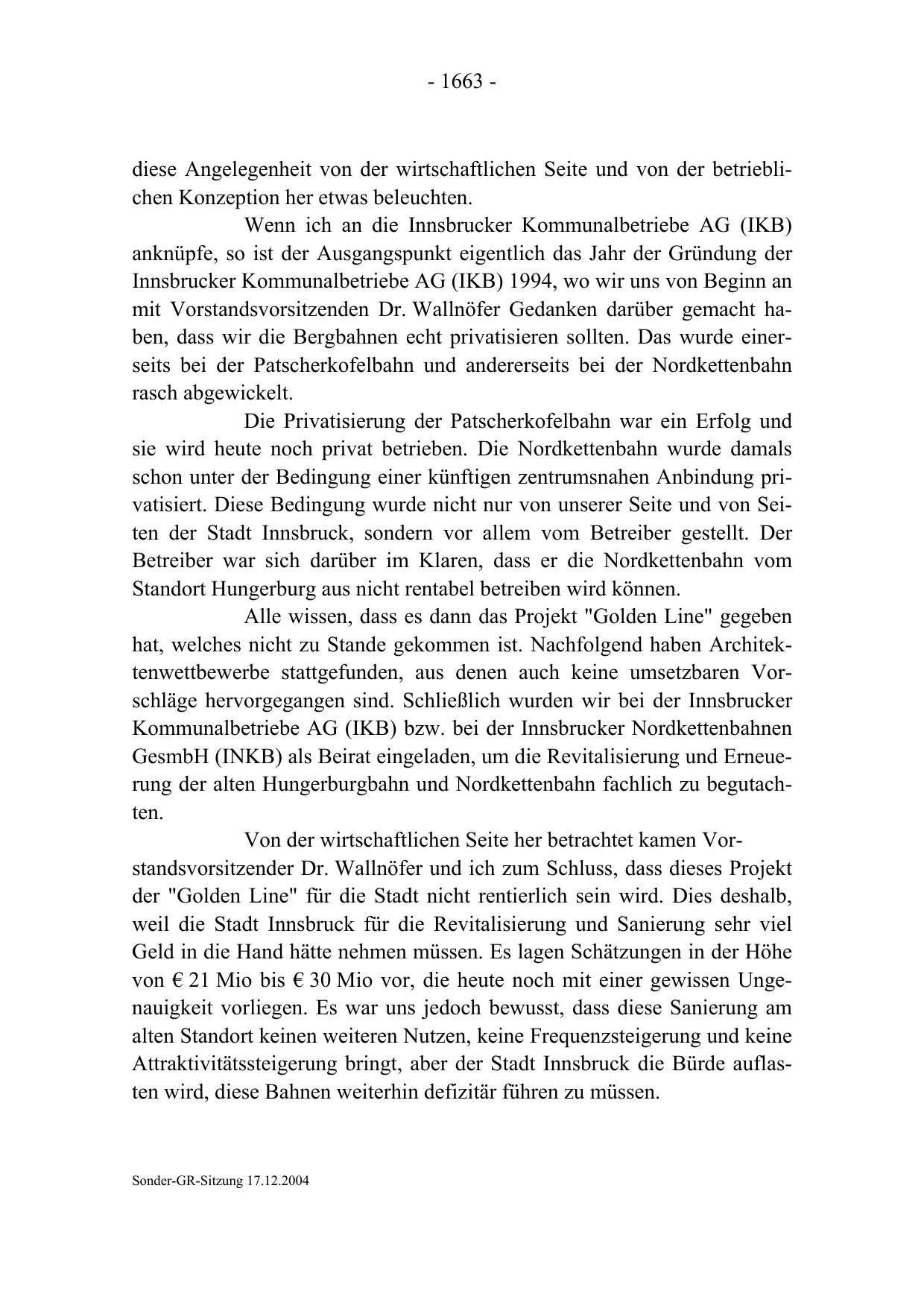 - 1663 -

diese Angelegenheit von der wirtschaftlichen Seite und von der betrieblichen Konzeption her etwas beleuchten.

Wenn ich an die Innsbrucker Kommunalbetriebe AG (IKB) anknüpfe, so ist der Ausgangspunkt eigentlich das Jahr der Gründung der Innsbrucker Kommunalbetriebe AG (IKB) 1994, wo wir uns von Beginn an mit Vorstandsvorsitzenden Dr. Wallnöfer Gedanken darüber gemacht haben, dass wir die Bergbahnen echt privatisieren sollten. Das wurde einerseits bei der Patscherkofelbahn und andererseits bei der Nordkettenbahn rasch abgewickelt.

Die Privatisierung der Patscherkofelbahn war ein Erfolg und sie wird heute noch privat betrieben. Die Nordkettenbahn wurde damals schon unter der Bedingung einer künftigen zentrumsnahen Anbindung privatisiert. Diese Bedingung wurde nicht nur von unserer Seite und von Seiten der Stadt Innsbruck, sondern vor allem vom Betreiber gestellt. Der Betreiber war sich darüber im Klaren, dass er die Nordkettenbahn vom Standort Hungerburg aus nicht rentabel betreiben wird können.

Alle wissen, dass es dann das Projekt "Golden Line" gegeben hat, welches nicht zu Stande gekommen ist. Nachfolgend haben Architektenwettbewerbe stattgefunden, aus denen auch keine umsetzbaren Vorschläge hervorgegangen sind. Schließlich wurden wir bei der Innsbrucker Kommunalbetriebe AG (IKB) bzw. bei der Innsbrucker Nordkettenbahnen GesmbH (INKB) als Beirat eingeladen, um die Revitalisierung und Erneuerung der alten Hungerburgbahn und Nordkettenbahn fachlich zu begutachten.

Von der wirtschaftlichen Seite her betrachtet kamen Vorstandsvorsitzender Dr. Wallnöfer und ich zum Schluss, dass dieses Projekt der "Golden Line" für die Stadt nicht rentierlich sein wird. Dies deshalb, weil die Stadt Innsbruck für die Revitalisierung und Sanierung sehr viel Geld in die Hand hätte nehmen müssen. Es lagen Schätzungen in der Höhe von € 21 Mio bis € 30 Mio vor, die heute noch mit einer gewissen Ungenauigkeit vorliegen. Es war uns jedoch bewusst, dass diese Sanierung am alten Standort keinen weiteren Nutzen, keine Frequenzsteigerung und keine Attraktivitätssteigerung bringt, aber der Stadt Innsbruck die Bürde auflasten wird, diese Bahnen weiterhin defizitär führen zu müssen.

Sonder-GR-Sitzung 17.12.2004